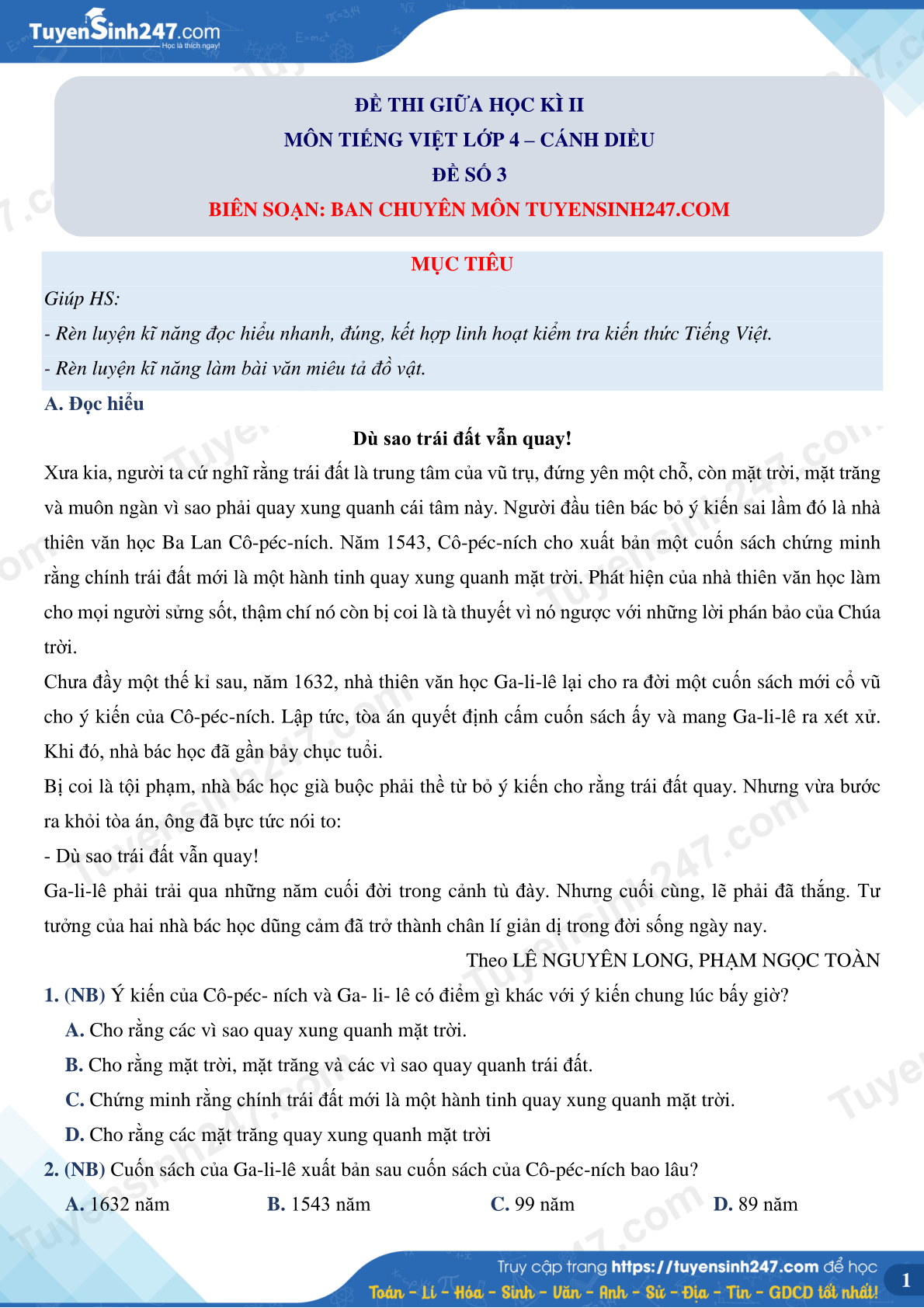 TuyenSinh247.com
Học là thích ngay!

ĐỀ THI GIỮA HỌC KÌ II
MÔN TIẾNG VIỆT LỚP 4 – CÁNH DIỀU
ĐỀ SỐ 3
BIÊN SOẠN: BAN CHUYÊN MÔN TUYENSINH247.COM

MỤC TIÊU

Giúp HS:
- Rèn luyện kĩ năng đọc hiểu nhanh, đúng, kết hợp linh hoạt kiểm tra kiến thức Tiếng Việt.
- Rèn luyện kĩ năng làm bài văn miêu tả đồ vật.

A. Đọc hiểu

Dù sao trái đất vẫn quay!

Xưa kia, người ta cứ nghĩ rằng trái đất là trung tâm của vũ trụ, đứng yên một chỗ, còn mặt trời, mặt trăng và muôn ngàn vì sao phải quay xung quanh cái tâm này. Người đầu tiên bác bỏ ý kiến sai lầm đó là nhà thiên văn học Ba Lan Cô-péc-ních. Năm 1543, Cô-péc-ních cho xuất bản một cuốn sách chứng minh rằng chính trái đất mới là một hành tinh quay xung quanh mặt trời. Phát hiện của nhà thiên văn học làm cho mọi người sửng sốt, thậm chí nó còn bị coi là tà thuyết vì nó ngược với những lời phán bảo của Chúa trời.

Chưa đầy một thế kỉ sau, năm 1632, nhà thiên văn học Ga-li-lê lại cho ra đời một cuốn sách mới cổ vũ cho ý kiến của Cô-péc-ních. Lập tức, tòa án quyết định cấm cuốn sách ấy và mang Ga-li-lê ra xét xử. Khi đó, nhà bác học đã gần bảy chục tuổi.

Bị coi là tội phạm, nhà bác học già buộc phải thề từ bỏ ý kiến cho rằng trái đất quay. Nhưng vừa bước ra khỏi tòa án, ông đã bực tức nói to:

- Dù sao trái đất vẫn quay!

Ga-li-lê phải trải qua những năm cuối đời trong cảnh tù đày. Nhưng cuối cùng, lẽ phải đã thắng. Tư tưởng của hai nhà bác học dũng cảm đã trở thành chân lí giản dị trong đời sống ngày nay.

Theo LÊ NGUYÊN LONG, PHẠM NGỌC TOÀN

1. (NB) Ý kiến của Cô-péc- ních và Ga- li- lê có điểm gì khác với ý kiến chung lúc bấy giờ?
A. Cho rằng các vì sao quay xung quanh mặt trời.
B. Cho rằng mặt trời, mặt trăng và các vì sao quay quanh trái đất.
C. Chứng minh rằng chính trái đất mới là một hành tinh quay xung quanh mặt trời.
D. Cho rằng các mặt trăng quay xung quanh mặt trời

2. (NB) Cuốn sách của Ga-li-lê xuất bản sau cuốn sách của Cô-péc-ních bao lâu?
A. 1632 năm
B. 1543 năm
C. 99 năm
D. 89 năm

Truy cập trang https://tuyensinh247.com để học
Toán - Lí - Hóa - Sinh - Văn - Anh - Sử - Địa - Tin - GDCD tốt nhất!
1